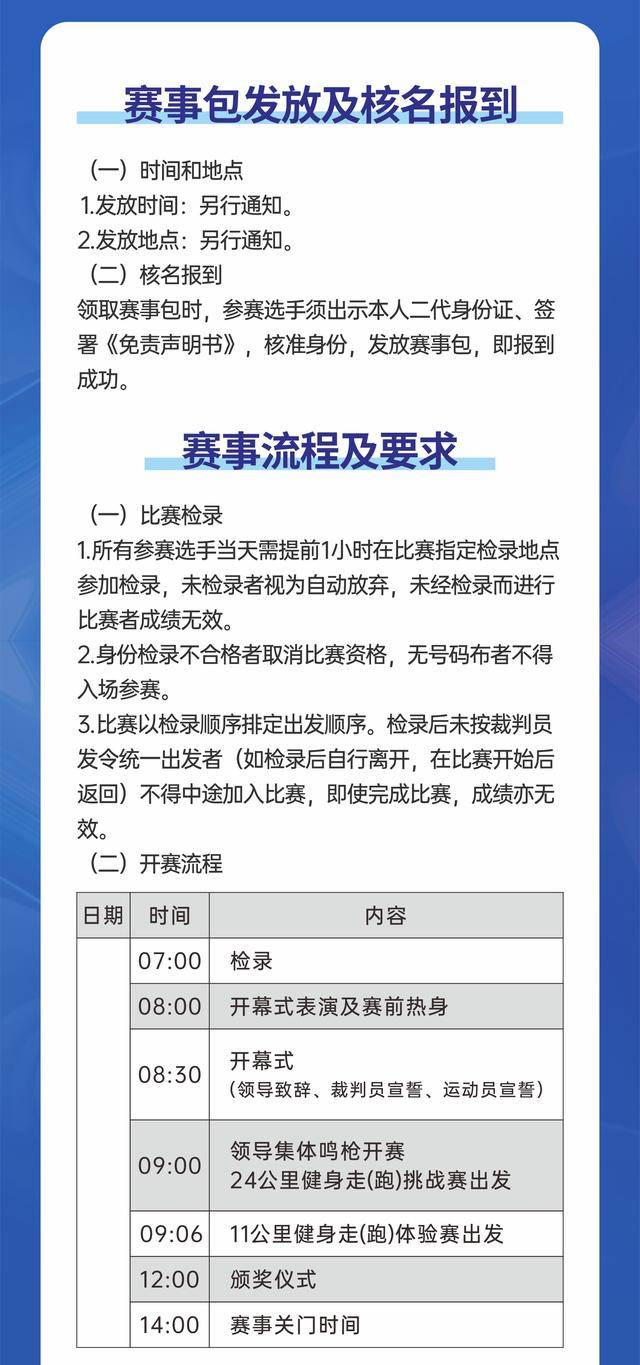 赛事包发放及核名报到

（一）时间和地点
1.发放时间：另行通知。
2.发放地点：另行通知。
（二）核名报到
领取赛事包时，参赛选手须出示本人二代身份证、签署《免责声明书》，核准身份，发放赛事包，即报到成功。

赛事流程及要求

（一）比赛检录
1.所有参赛选手当天需提前1小时在比赛指定检录地点参加检录，未检录者视为自动放弃，未经检录而进行比赛者成绩无效。
2.身份检录不合格者取消比赛资格，无号码布者不得入场参赛。
3.比赛以检录顺序排定出发顺序。检录后未按裁判员发令统一出发者（如检录后自行离开，在比赛开始后返回）不得中途加入比赛，即使完成比赛，成绩亦无效。
（二）开赛流程

| 日期 | 时间 | 内容 |
|---|---|---|
| | 07:00 | 检录 |
| | 08:00 | 开幕式表演及赛前热身 |
| | 08:30 | 开幕式（领导致辞、裁判员宣誓、运动员宣誓） |
| | 09:00 | 领导集体鸣枪开赛 24公里健身走(跑)挑战赛出发 |
| | 09:06 | 11公里健身走(跑)体验赛出发 |
| | 12:00 | 颁奖仪式 |
| | 14:00 | 赛事关门时间 |